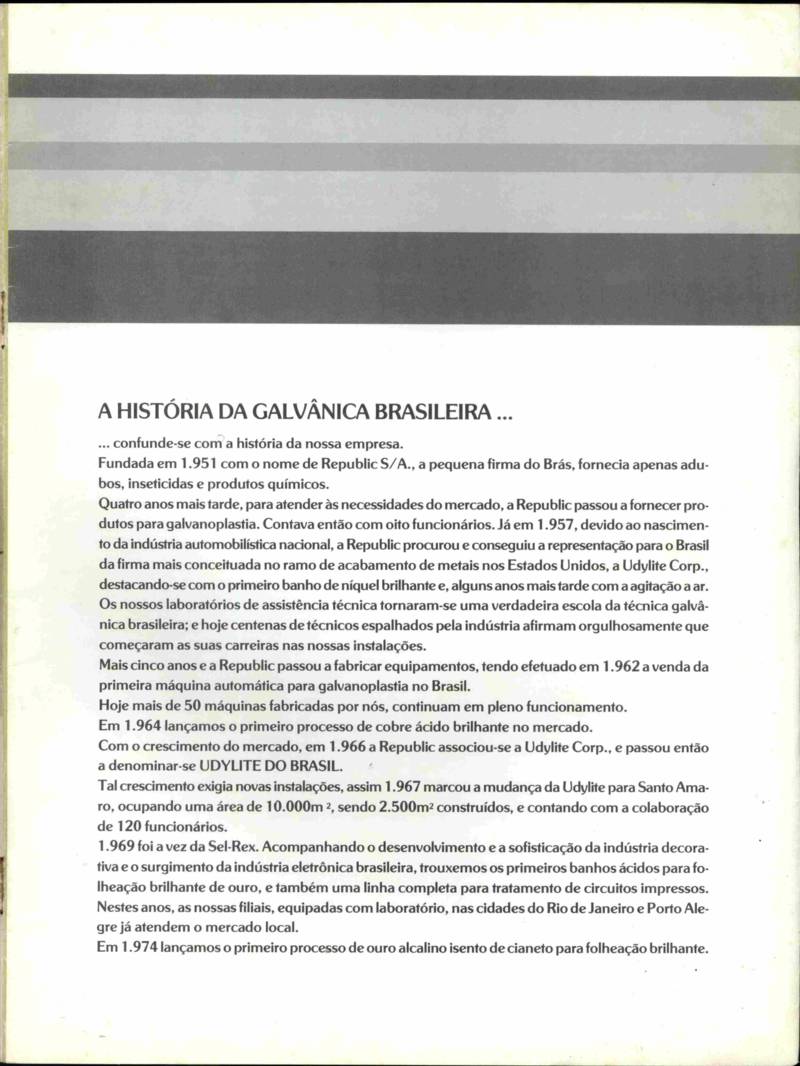 A HISTÓRIA DA GALVÂNICA BRASILEIRA ...

... confunde-se com a história da nossa empresa.
Fundada em 1.951 com o nome de Republic S/A., a pequena firma do Brás, fornecia apenas adubos, inseticidas e produtos químicos.
Quatro anos mais tarde, para atender às necessidades do mercado, a Republic passou a fornecer produtos para galvanoplastia. Contava então com oito funcionários. Já em 1.957, devido ao nascimento da indústria automobilística nacional, a Republic procurou e conseguiu a representação para o Brasil da firma mais conceituada no ramo de acabamento de metais nos Estados Unidos, a Udylite Corp., destacando-se com o primeiro banho de níquel brilhante e, alguns anos mais tarde com a agitação a ar.
Os nossos laboratórios de assistência técnica tornaram-se uma verdadeira escola da técnica galvânica brasileira; e hoje centenas de técnicos espalhados pela indústria afirmam orgulhosamente que começaram as suas carreiras nas nossas instalações.
Mais cinco anos e a Republic passou a fabricar equipamentos, tendo efetuado em 1.962 a venda da primeira máquina automática para galvanoplastia no Brasil.
Hoje mais de 50 máquinas fabricadas por nós, continuam em pleno funcionamento.
Em 1.964 lançamos o primeiro processo de cobre ácido brilhante no mercado.
Com o crescimento do mercado, em 1.966 a Republic associou-se a Udylite Corp., e passou então a denominar-se UDYLITE DO BRASIL.
Tal crescimento exigia novas instalações, assim 1.967 marcou a mudança da Udylite para Santo Amaro, ocupando uma área de 10.000m², sendo 2.500m² construídos, e contando com a colaboração de 120 funcionários.
1.969 foi a vez da Sel-Rex. Acompanhando o desenvolvimento e a sofisticação da indústria decorativa e o surgimento da indústria eletrônica brasileira, trouxemos os primeiros banhos ácidos para folheação brilhante de ouro, e também uma linha completa para tratamento de circuitos impressos.
Nestes anos, as nossas filiais, equipadas com laboratório, nas cidades do Rio de Janeiro e Porto Alegre já atendem o mercado local.
Em 1.974 lançamos o primeiro processo de ouro alcalino isento de cianeto para folheação brilhante.